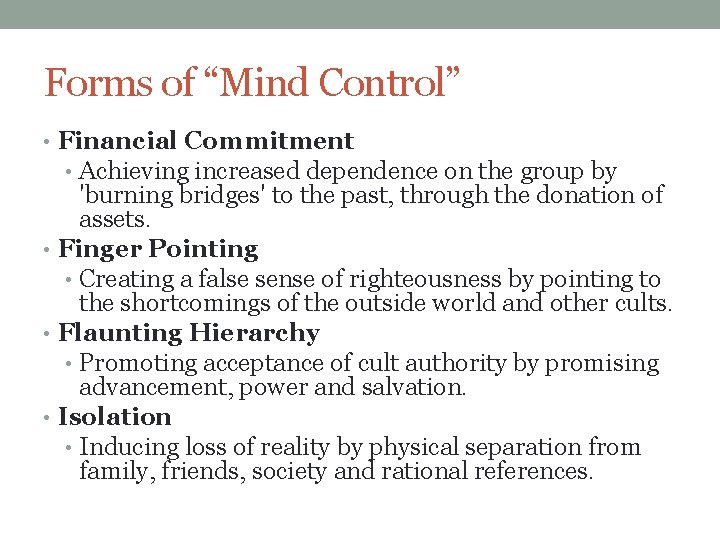 Forms of “Mind Control”

• Financial Commitment
  • Achieving increased dependence on the group by 'burning bridges' to the past, through the donation of assets.
• Finger Pointing
  • Creating a false sense of righteousness by pointing to the shortcomings of the outside world and other cults.
• Flaunting Hierarchy
  • Promoting acceptance of cult authority by promising advancement, power and salvation.
• Isolation
  • Inducing loss of reality by physical separation from family, friends, society and rational references.